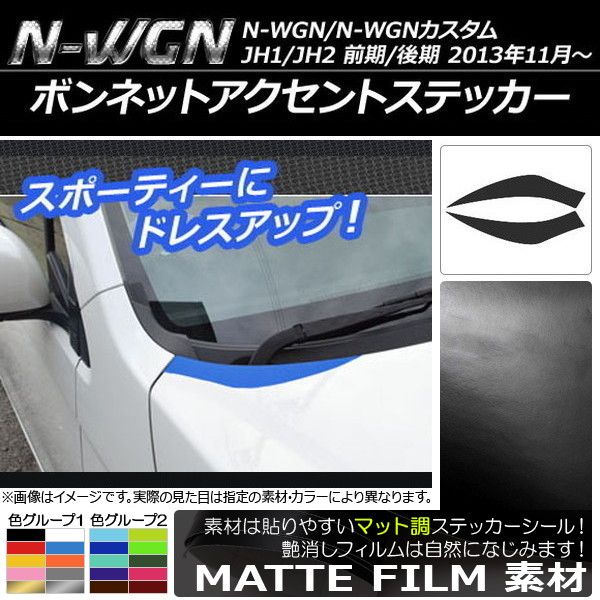 N-WGN
N-WGN/N-WGNカスタム
JH1/JH2 前期/後期 2013年11月～
ボンネットアクセントステッカー

スポーティーに
ドレスアップ！

※画像はイメージです。実際の見た目は指定の素材･カラーにより異なります。

色グループ1 色グループ2

素材は貼りやすいマット調ステッカーシール！
艶消しフィルムは自然になじみます！
MATTE FILM 素材